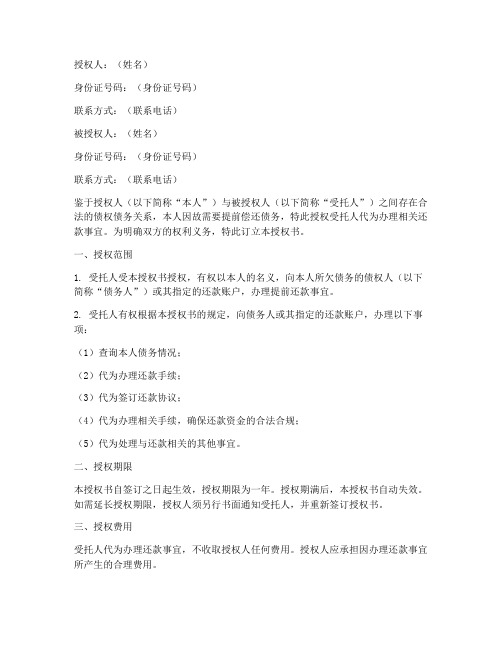 授权人：（姓名）

身份证号码：（身份证号码）

联系方式：（联系电话）

被授权人：（姓名）

身份证号码：（身份证号码）

联系方式：（联系电话）

鉴于授权人（以下简称“本人”）与被授权人（以下简称“受托人”）之间存在合法的债权债务关系，本人因故需要提前偿还债务，特此授权受托人代为办理相关还款事宜。为明确双方的权利义务，特此订立本授权书。

一、授权范围

1. 受托人受本授权书授权，有权以本人的名义，向本人所欠债务的债权人（以下简称“债务人”）或其指定的还款账户，办理提前还款事宜。

2. 受托人有权根据本授权书的规定，向债务人或其指定的还款账户，办理以下事项：

（1）查询本人债务情况；

（2）代为办理还款手续；

（3）代为签订还款协议；

（4）代为办理相关手续，确保还款资金的合法合规；

（5）代为处理与还款相关的其他事宜。

二、授权期限

本授权书自签订之日起生效，授权期限为一年。授权期满后，本授权书自动失效。如需延长授权期限，授权人须另行书面通知受托人，并重新签订授权书。

三、授权费用

受托人代为办理还款事宜，不收取授权人任何费用。授权人应承担因办理还款事宜所产生的合理费用。